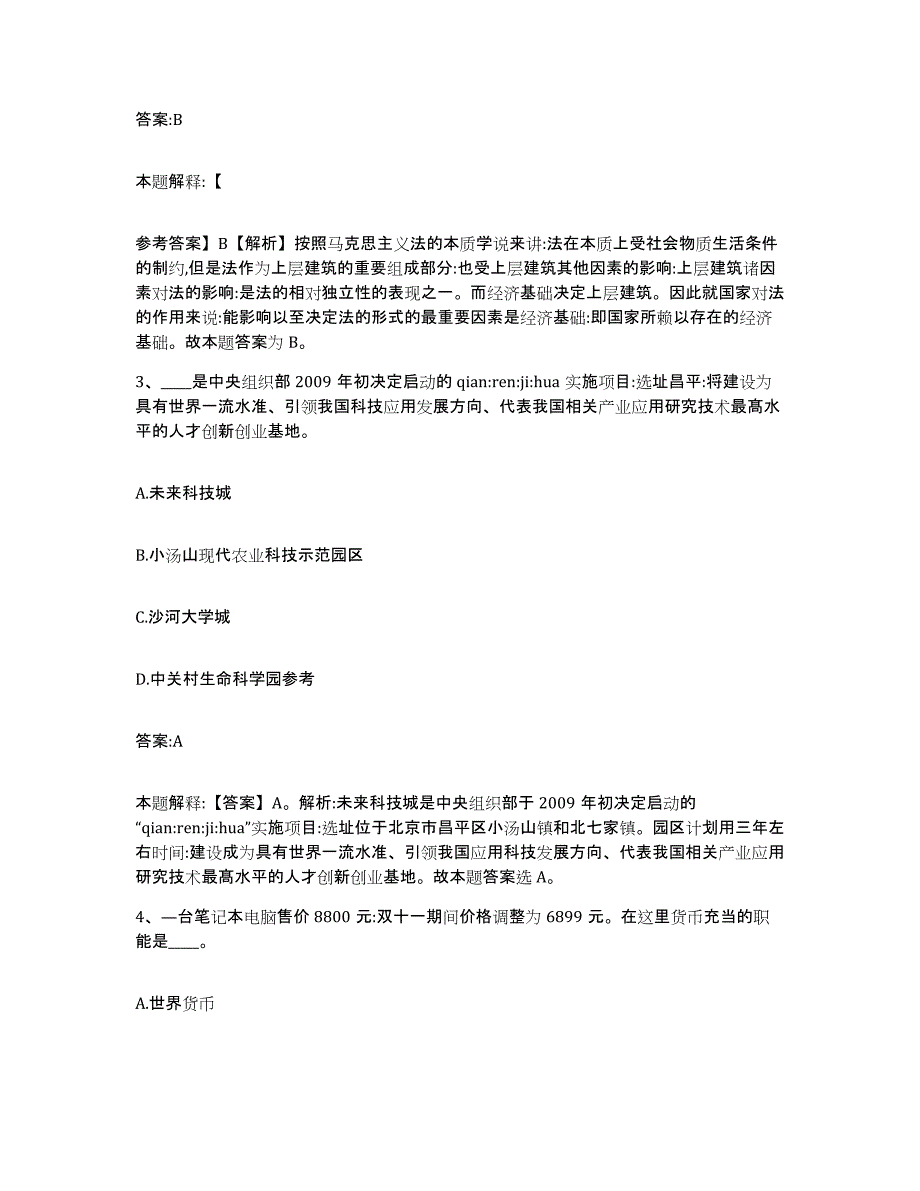 答案:B

本题解释:【

参考答案】B【解析】按照马克思主义法的本质学说来讲:法在本质上受社会物质生活条件的制约,但是法作为上层建筑的重要组成部分:也受上层建筑其他因素的影响:上层建筑诸因素对法的影响:是法的相对独立性的表现之一。而经济基础决定上层建筑。因此就国家对法的作用来说:能影响以至决定法的形式的最重要因素是经济基础:即国家所赖以存在的经济基础。故本题答案为 B。

3、____是中央组织部 2009 年初决定启动的 qian:ren:ji:hua 实施项目:选址昌平:将建设为具有世界一流水准、引领我国科技应用发展方向、代表我国相关产业应用研究技术最高水平的人才创新创业基地。

A.未来科技城

B.小汤山现代农业科技示范园区

C.沙河大学城

D.中关村生命科学园参考

答案:A

本题解释:【答案】A。解析:未来科技城是中央组织部于 2009 年初决定启动的“qian:ren:ji:hua”实施项目:选址位于北京市昌平区小汤山镇和北七家镇。园区计划用三年左右时间:建设成为具有世界一流水准、引领我国应用科技发展方向、代表我国相关产业应用研究技术最高水平的人才创新创业基地。故本题答案选 A。

4、一台笔记本电脑售价 8800 元:双十一期间价格调整为 6899 元。在这里货币充当的职能是____。

A.世界货币